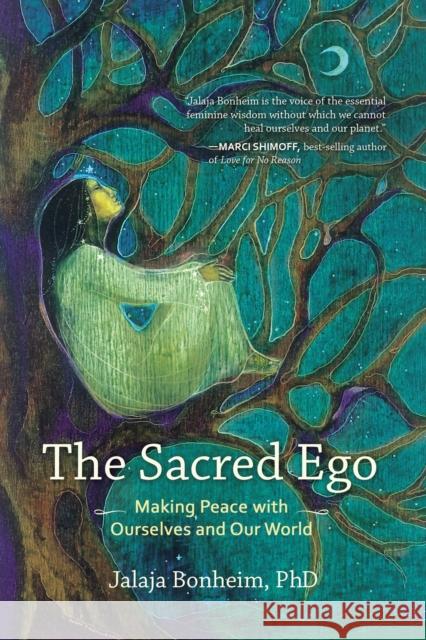 "Jalaja Bonheim is the voice of the essential feminine wisdom without which we cannot heal ourselves and our planet."

—MARCI SHIMOFF, best-selling author of Love for No Reason

The Sacred Ego

Making Peace with Ourselves and Our World

Jalaja Bonheim, PhD